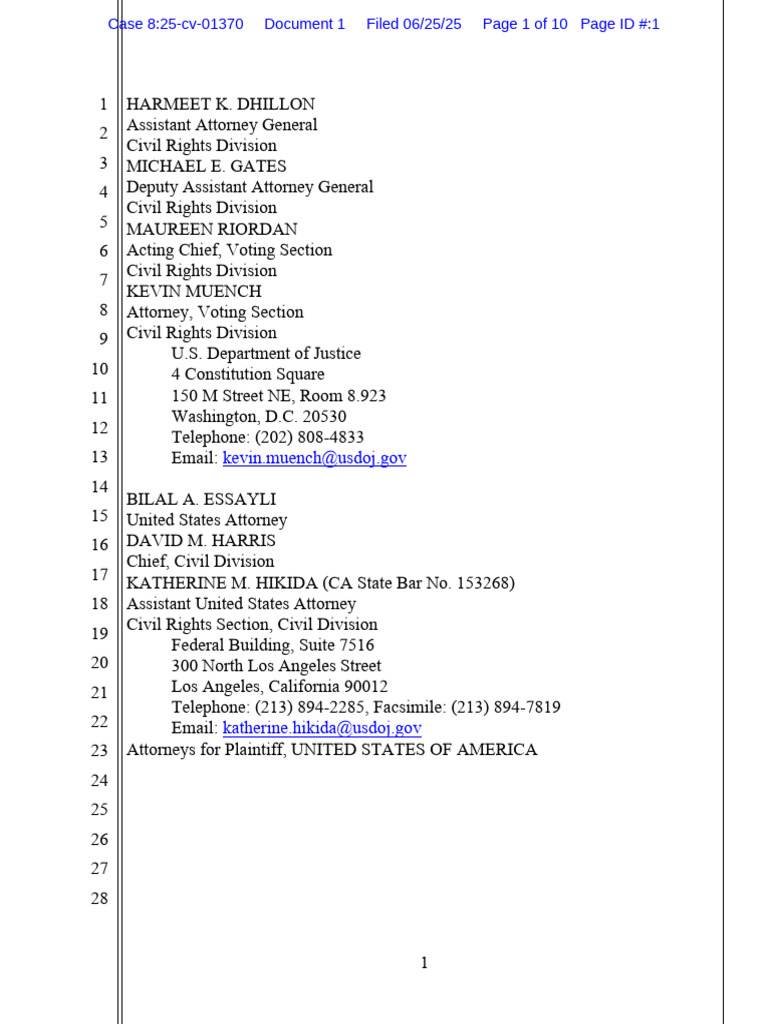 Case 8:25-cv-01370 Document 1 Filed 06/25/25 Page 1 of 10 Page ID #:1

1
2
3
4
5
6
7
8
9
10
11
12
13
14
15
16
17
18
19
20
21
22
23
24
25
26
27
28

HARMEET K. DHILLON
Assistant Attorney General
Civil Rights Division
MICHAEL E. GATES
Deputy Assistant Attorney General
Civil Rights Division
MAUREEN RIORDAN
Acting Chief, Voting Section
Civil Rights Division
KEVIN MUENCH
Attorney, Voting Section
Civil Rights Division
U.S. Department of Justice
4 Constitution Square
150 M Street NE, Room 8.923
Washington, D.C. 20530
Telephone: (202) 808-4833
Email: kevin.muench@usdoj.gov

BILAL A. ESSAYLI
United States Attorney
DAVID M. HARRIS
Chief, Civil Division
KATHERINE M. HIKIDA (CA State Bar No. 153268)
Assistant United States Attorney
Civil Rights Section, Civil Division
Federal Building, Suite 7516
300 North Los Angeles Street
Los Angeles, California 90012
Telephone: (213) 894-2285, Facsimile: (213) 894-7819
Email: katherine.hikida@usdoj.gov
Attorneys for Plaintiff, UNITED STATES OF AMERICA

1